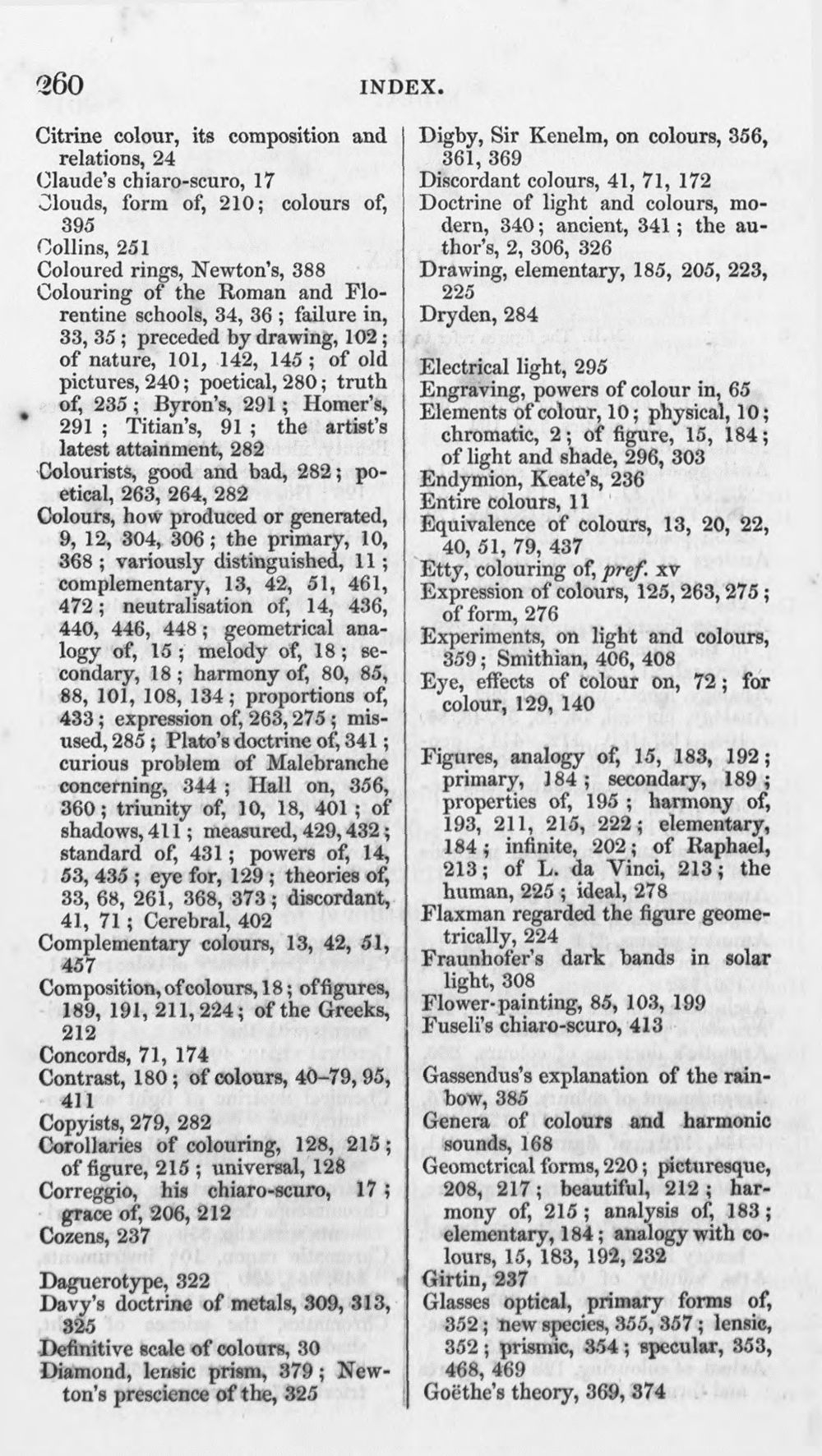 260 INDEX.

Citrine colour, its composition and relations, 24
Claude's chiaro-scuro, 17
Clouds, form of, 210; colours of, 395
Collins, 251
Coloured rings, Newton's, 388
Colouring of the Roman and Florentine schools, 34, 36; failure in, 33, 35; preceded by drawing, 102; of nature, 101, 142, 145; of old pictures, 240; poetical, 280; truth of, 235; Byron's, 291; Homer's, 291; Titian's, 91; the artist's latest attainment, 282
Colourists, good and bad, 282; poetical, 263, 264, 282
Colours, how produced or generated, 9, 12, 304, 306; the primary, 10, 368; variously distinguished, 11; complementary, 13, 42, 51, 461, 472; neutralisation of, 14, 436, 440, 446, 448; geometrical analogy of, 15; melody of, 18; secondary, 18; harmony of, 80, 85, 88, 101, 108, 134; proportions of, 433; expression of, 263, 275; misused, 285; Plato's doctrine of, 341; curious problem of Malebranche concerning, 344; Hall on, 356, 360; triunity of, 10, 18, 401; of shadows, 411; measured, 429, 432; standard of, 431; powers of, 14, 53, 435; eye for, 129; theories of, 33, 68, 261, 368, 373; discordant, 41, 71; Cerebral, 402
Complementary colours, 13, 42, 51, 457
Composition, of colours, 18; of figures, 189, 191, 211, 224; of the Greeks, 212
Concords, 71, 174
Contrast, 180; of colours, 40-79, 95, 411
Copyists, 279, 282
Corollaries of colouring, 128, 215; of figure, 215; universal, 128
Correggio, his chiaro-scuro, 17; grace of, 206, 212
Cozens, 237

Daguerotype, 322
Davy's doctrine of metals, 309, 313, 325
Definitive scale of colours, 30
Diamond, lensic prism, 379; Newton's prescience of the, 325

Digby, Sir Kenelm, on colours, 356, 361, 369
Discordant colours, 41, 71, 172
Doctrine of light and colours, modern, 340; ancient, 341; the author's, 2, 306, 326
Drawing, elementary, 185, 205, 223, 225
Dryden, 284

Electrical light, 295
Engraving, powers of colour in, 65
Elements of colour, 10; physical, 10; chromatic, 2; of figure, 15, 184; of light and shade, 296, 303
Endymion, Keate's, 236
Entire colours, 11
Equivalence of colours, 13, 20, 22, 40, 51, 79, 437
Etty, colouring of, pref. xv
Expression of colours, 125, 263, 275; of form, 276
Experiments, on light and colours, 359; Smithian, 406, 408
Eye, effects of colour on, 72; for colour, 129, 140

Figures, analogy of, 15, 183, 192; primary, 184; secondary, 189; properties of, 195; harmony of, 193, 211, 215, 222; elementary, 184; infinite, 202; of Raphael, 213; of L. da Vinci, 213; the human, 225; ideal, 278
Flaxman regarded the figure geometrically, 224
Fraunhofer's dark bands in solar light, 308
Flower-painting, 85, 103, 199
Fuseli's chiaro-scuro, 413

Gassendus's explanation of the rainbow, 385
Genera of colours and harmonic sounds, 168
Geometrical forms, 220; picturesque, 208, 217; beautiful, 212; harmony of, 215; analysis of, 183; elementary, 184; analogy with colours, 15, 183, 192, 232
Girtin, 237
Glasses optical, primary forms of, 352; new species, 355, 357; lensic, 352; prismic, 354; specular, 353, 468, 469
Goëthe's theory, 369, 374